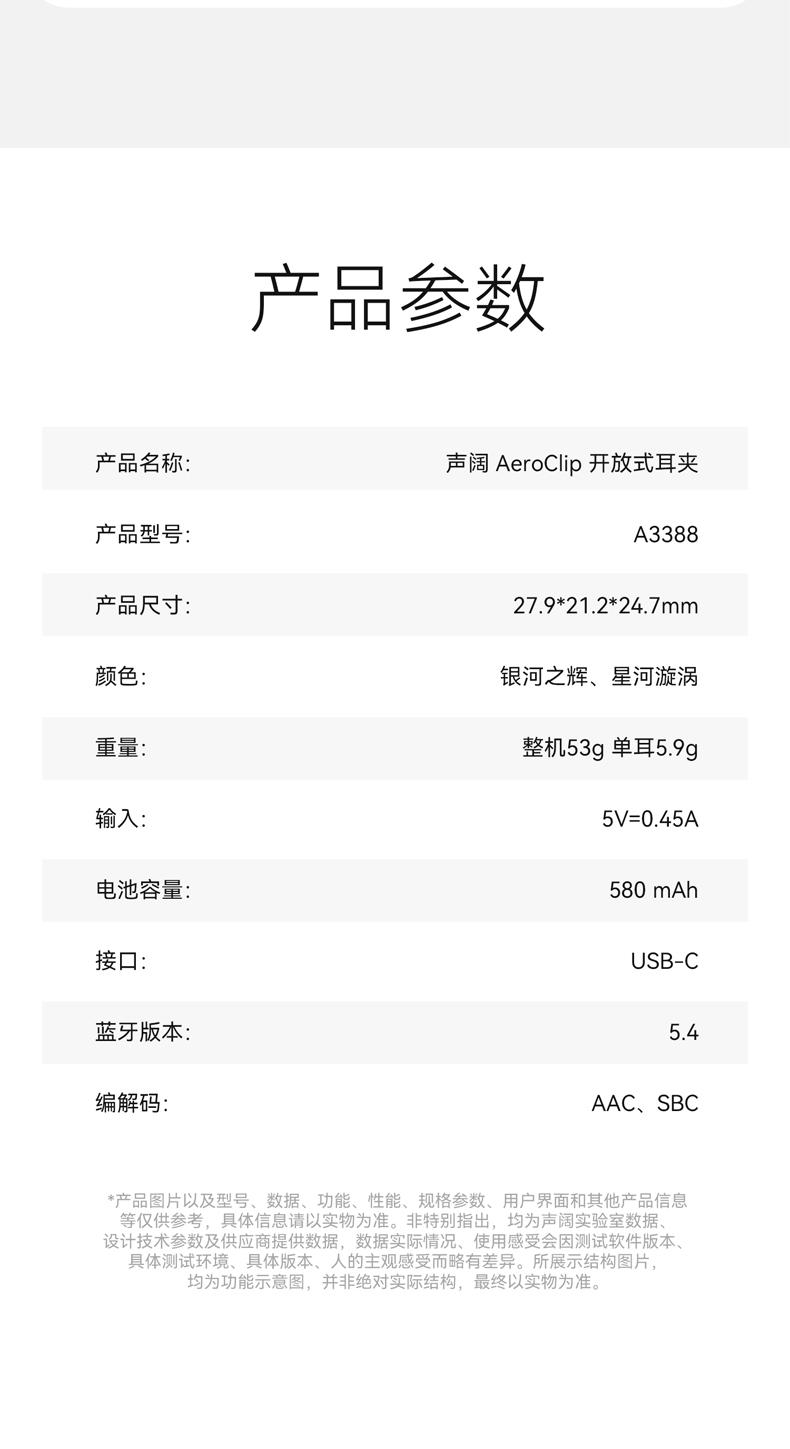 产品参数

产品名称: 声阔 AeroClip 开放式耳夹

产品型号: A3388

产品尺寸: 27.9*21.2*24.7mm

颜色: 银河之辉、星河漩涡

重量: 整机53g 单耳5.9g

输入: 5V=0.45A

电池容量: 580 mAh

接口: USB-C

蓝牙版本: 5.4

编解码: AAC、SBC

*产品图片以及型号、数据、功能、性能、规格参数、用户界面和其他产品信息等仅供参考，具体信息请以实物为准。非特别指出，均为声阔实验室数据、设计技术参数及供应商提供数据，数据实际情况、使用感受会因测试软件版本、具体测试环境、具体版本、人的主观感受而略有差异。所展示结构图片，均为功能示意图，并非绝对实际结构，最终以实物为准。